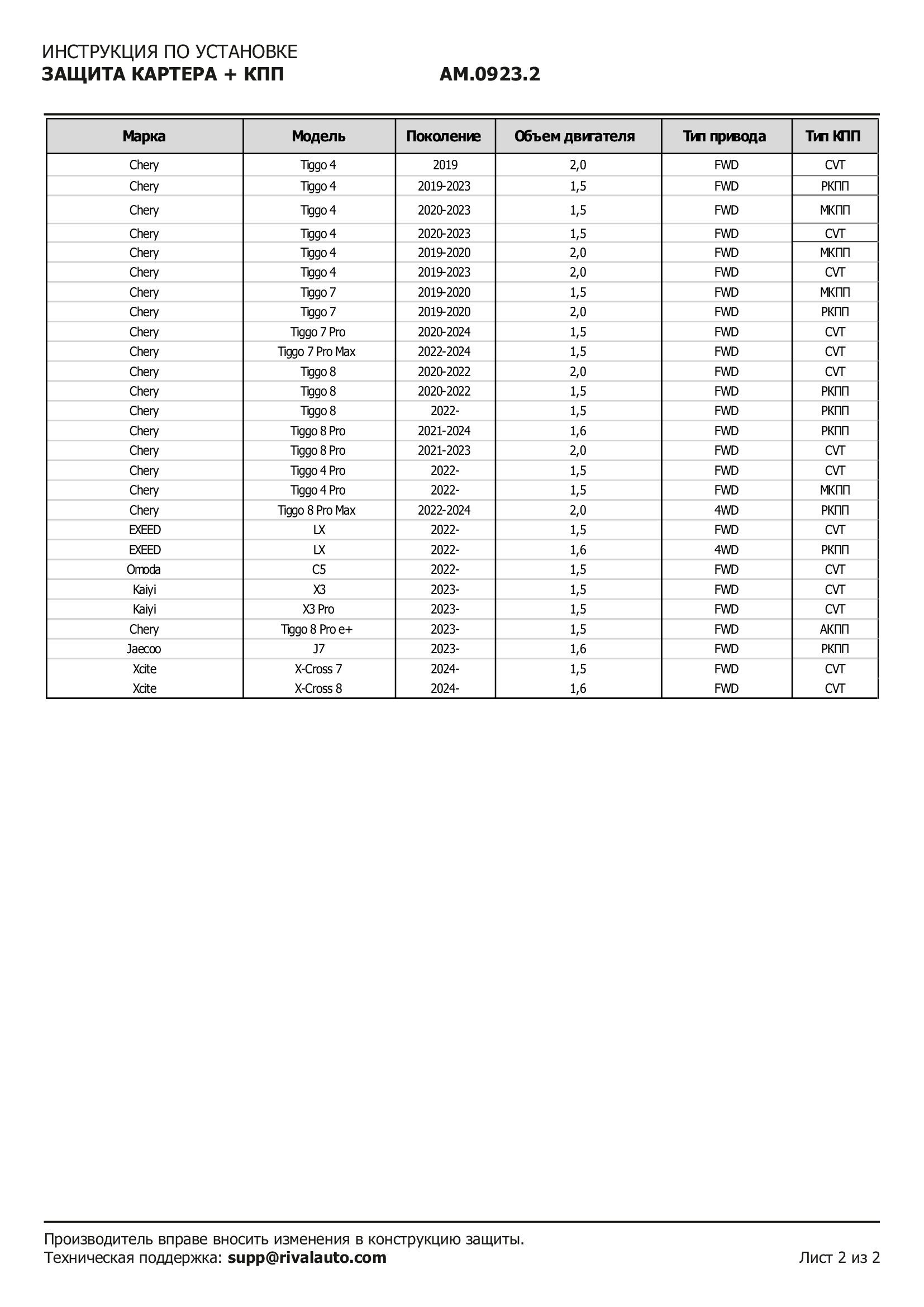 ИНСТРУКЦИЯ ПО УСТАНОВКЕ
ЗАЩИТА КАРТЕРА + КПП AM.0923.2

| Марка | Модель | Поколение | Объем двигателя | Тип привода | Тип КПП |
|---|---|---|---|---|---|
| Chery | Tiggo 4 | 2019 | 2,0 | FWD | CVT |
| Chery | Tiggo 4 | 2019-2023 | 1,5 | FWD | РКПП |
| Chery | Tiggo 4 | 2020-2023 | 1,5 | FWD | МКПП |
| Chery | Tiggo 4 | 2020-2023 | 1,5 | FWD | CVT |
| Chery | Tiggo 4 | 2019-2020 | 2,0 | FWD | МКПП |
| Chery | Tiggo 4 | 2019-2023 | 2,0 | FWD | CVT |
| Chery | Tiggo 7 | 2019-2020 | 1,5 | FWD | МКПП |
| Chery | Tiggo 7 | 2019-2020 | 2,0 | FWD | РКПП |
| Chery | Tiggo 7 Pro | 2020-2024 | 1,5 | FWD | CVT |
| Chery | Tiggo 7 Pro Max | 2022-2024 | 1,5 | FWD | CVT |
| Chery | Tiggo 8 | 2020-2022 | 2,0 | FWD | CVT |
| Chery | Tiggo 8 | 2020-2022 | 1,5 | FWD | РКПП |
| Chery | Tiggo 8 | 2022- | 1,5 | FWD | РКПП |
| Chery | Tiggo 8 Pro | 2021-2024 | 1,6 | FWD | РКПП |
| Chery | Tiggo 8 Pro | 2021-2023 | 2,0 | FWD | CVT |
| Chery | Tiggo 4 Pro | 2022- | 1,5 | FWD | CVT |
| Chery | Tiggo 4 Pro | 2022- | 1,5 | FWD | МКПП |
| Chery | Tiggo 8 Pro Max | 2022-2024 | 2,0 | 4WD | РКПП |
| EXEED | LX | 2022- | 1,5 | FWD | CVT |
| EXEED | LX | 2022- | 1,6 | 4WD | РКПП |
| Omoda | C5 | 2022- | 1,5 | FWD | CVT |
| Kaiyi | X3 | 2023- | 1,5 | FWD | CVT |
| Kaiyi | X3 Pro | 2023- | 1,5 | FWD | CVT |
| Chery | Tiggo 8 Pro e+ | 2023- | 1,5 | FWD | АКПП |
| Jaecoo | J7 | 2023- | 1,6 | FWD | РКПП |
| Xcite | X-Cross 7 | 2024- | 1,5 | FWD | CVT |
| Xcite | X-Cross 8 | 2024- | 1,6 | FWD | CVT |

Производитель вправе вносить изменения в конструкцию защиты.
Техническая поддержка: supp@rivalauto.com Лист 2 из 2